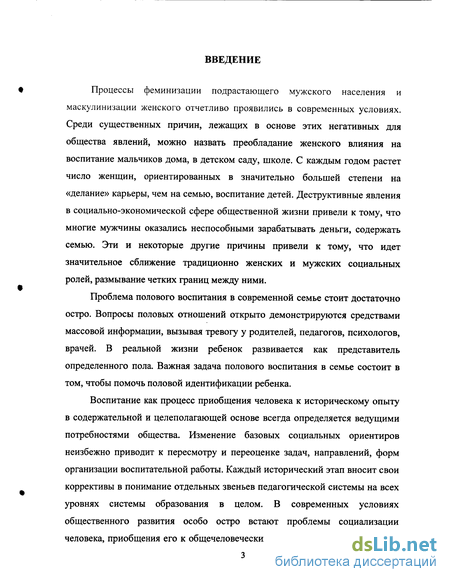 ВВЕДЕНИЕ

Процессы феминизации подрастающего мужского населения и маскулинизации женского отчетливо проявились в современных условиях. Среди существенных причин, лежащих в основе этих негативных для общества явлений, можно назвать преобладание женского влияния на воспитание мальчиков дома, в детском саду, школе. С каждым годом растет число женщин, ориентированных в значительно большей степени на «делание» карьеры, чем на семью, воспитание детей. Деструктивные явления в социально-экономической сфере общественной жизни привели к тому, что многие мужчины оказались неспособными зарабатывать деньги, содержать семью. Эти и некоторые другие причины привели к тому, что идет значительное сближение традиционно женских и мужских социальных ролей, размывание четких границ между ними.

Проблема полового воспитания в современной семье стоит достаточно остро. Вопросы половых отношений открыто демонстрируются средствами массовой информации, вызывая тревогу у родителей, педагогов, психологов, врачей. В реальной жизни ребенок развивается как представитель определенного пола. Важная задача полового воспитания в семье состоит в том, чтобы помочь половой идентификации ребенка.

Воспитание как процесс приобщения человека к историческому опыту в содержательной и целеполагающей основе всегда определяется ведущими потребностями общества. Изменение базовых социальных ориентиров неизбежно приводит к пересмотру и переоценке задач, направлений, форм организации воспитательной работы. Каждый исторический этап вносит свои коррективы в понимание отдельных звеньев педагогической системы на всех уровнях системы образования в целом. В современных условиях общественного развития особо остро встают проблемы социализации человека, приобщения его к общечеловечески

3

dsLib.net
библиотека диссертаций